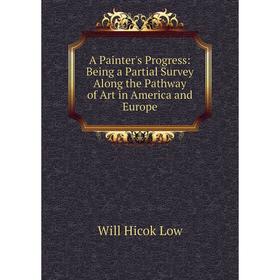 A Painter's Progress: Being a Partial Survey Along the Pathway of Art in America and Europe

Will Hicok Low